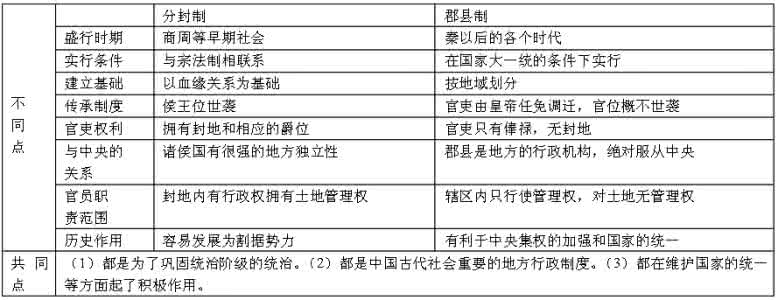 | | | 分封制 | 郡县制 |
|---|---|---|---|
| 不同点 | 盛行时期 | 商周等早期社会 | 秦以后的各个时代 |
| | 实行条件 | 与宗法制相联系 | 在国家大一统的条件下实行 |
| | 建立基础 | 以血缘关系为基础 | 按地域划分 |
| | 传承制度 | 侯王位世袭 | 官吏由皇帝任免调迁，官位概不世袭 |
| | 官吏权利 | 拥有封地和相应的爵位 | 官吏只有俸禄，无封地 |
| | 与中央的关系 | 诸侯国有很强的地方独立性 | 郡县是地方的行政机构，绝对服从中央 |
| | 官员职责范围 | 封地内有行政权拥有土地管理权 | 辖区内只行使管理权，对土地无管理权 |
| | 历史作用 | 容易发展为割据势力 | 有利于中央集权的加强和国家的统一 |
| 共同点 | （1）都是为了巩固统治阶级的统治。（2）都是中国古代社会重要的地方行政制度。（3）都在维护国家的统一等方面起了积极作用。 | | |